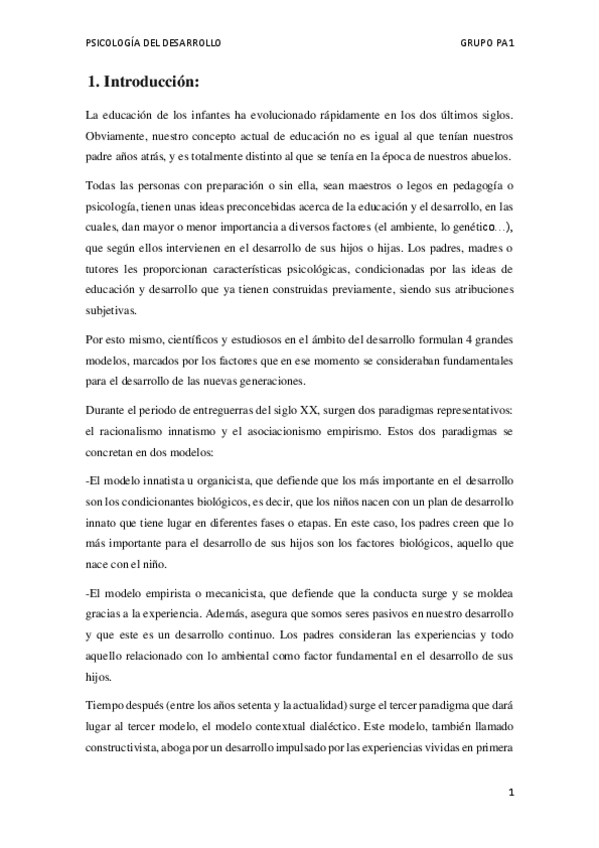 PSICOLOGÍA DEL DESARROLLO GRUPO PA1

1. Introducción:

La educación de los infantes ha evolucionado rápidamente en los dos últimos siglos. Obviamente, nuestro concepto actual de educación no es igual al que tenían nuestros padre años atrás, y es totalmente distinto al que se tenía en la época de nuestros abuelos.

Todas las personas con preparación o sin ella, sean maestros o legos en pedagogía o psicología, tienen unas ideas preconcebidas acerca de la educación y el desarrollo, en las cuales, dan mayor o menor importancia a diversos factores (el ambiente, lo genético…), que según ellos intervienen en el desarrollo de sus hijos o hijas. Los padres, madres o tutores les proporcionan características psicológicas, condicionadas por las ideas de educación y desarrollo que ya tienen construidas previamente, siendo sus atribuciones subjetivas.

Por esto mismo, científicos y estudiosos en el ámbito del desarrollo formulan 4 grandes modelos, marcados por los factores que en ese momento se consideraban fundamentales para el desarrollo de las nuevas generaciones.

Durante el periodo de entreguerras del siglo XX, surgen dos paradigmas representativos: el racionalismo innatismo y el asociacionismo empirismo. Estos dos paradigmas se concretan en dos modelos:

-El modelo innatista u organicista, que defiende que los más importante en el desarrollo son los condicionantes biológicos, es decir, que los niños nacen con un plan de desarrollo innato que tiene lugar en diferentes fases o etapas. En este caso, los padres creen que lo más importante para el desarrollo de sus hijos son los factores biológicos, aquello que nace con el niño.

-El modelo empirista o mecanicista, que defiende que la conducta surge y se moldea gracias a la experiencia. Además, asegura que somos seres pasivos en nuestro desarrollo y que este es un desarrollo continuo. Los padres consideran las experiencias y todo aquello relacionado con lo ambiental como factor fundamental en el desarrollo de sus hijos.

Tiempo después (entre los años setenta y la actualidad) surge el tercer paradigma que dará lugar al tercer modelo, el modelo contextual dialéctico. Este modelo, también llamado constructivista, aboga por un desarrollo impulsado por las experiencias vividas en primera

1